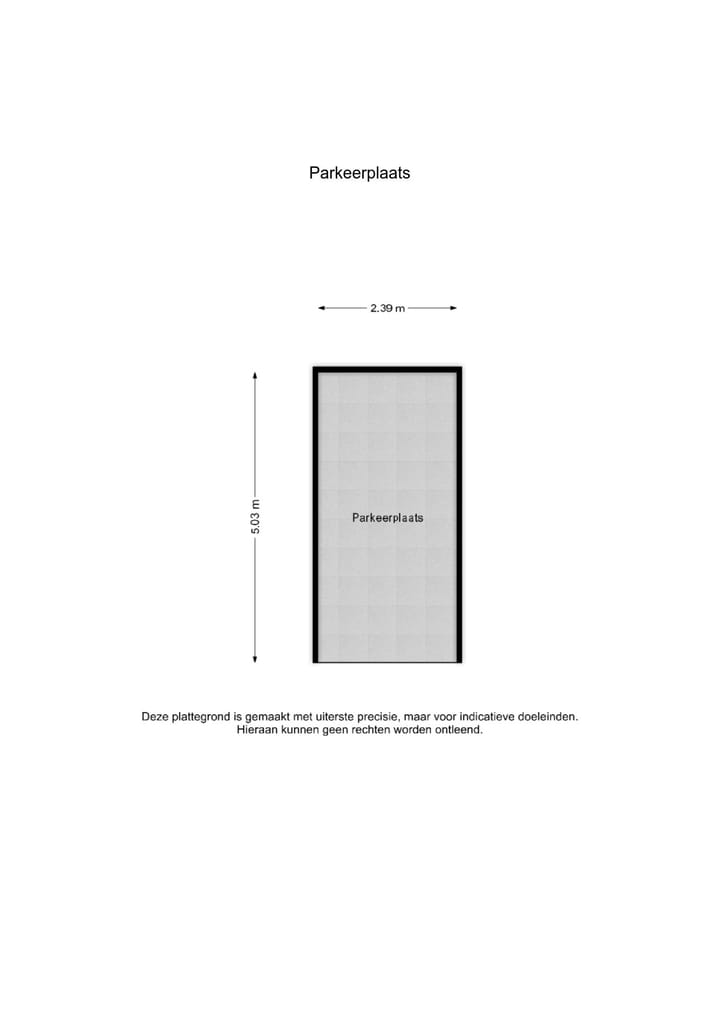 Parkeerplaats

2.39 m

5.03 m

Parkeerplaats

Deze plattegrond is gemaakt met uiterste precisie, maar voor indicatieve doeleinden. Hieraan kunnen geen rechten worden ontleend.